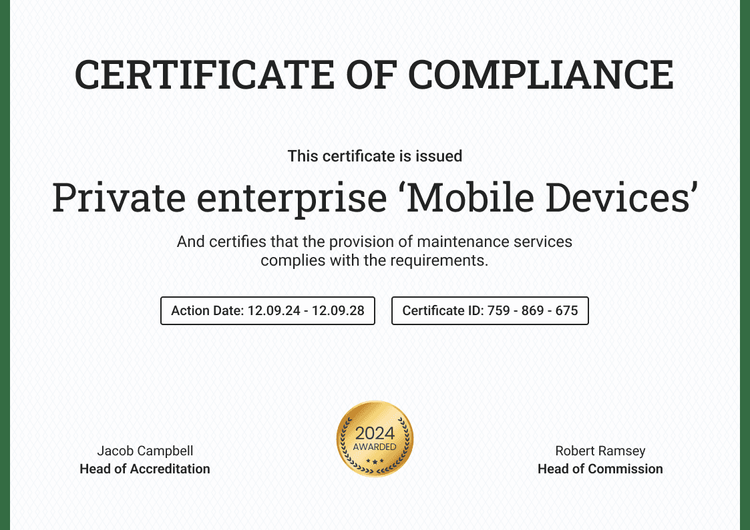 CERTIFICATE OF COMPLIANCE

This certificate is issued

Private enterprise ‘Mobile Devices’

And certifies that the provision of maintenance services complies with the requirements.

Action Date: 12.09.24 - 12.09.28

Certificate ID: 759 - 869 - 675

Jacob Campbell
Head of Accreditation

2024
AWARDED

Robert Ramsey
Head of Commission